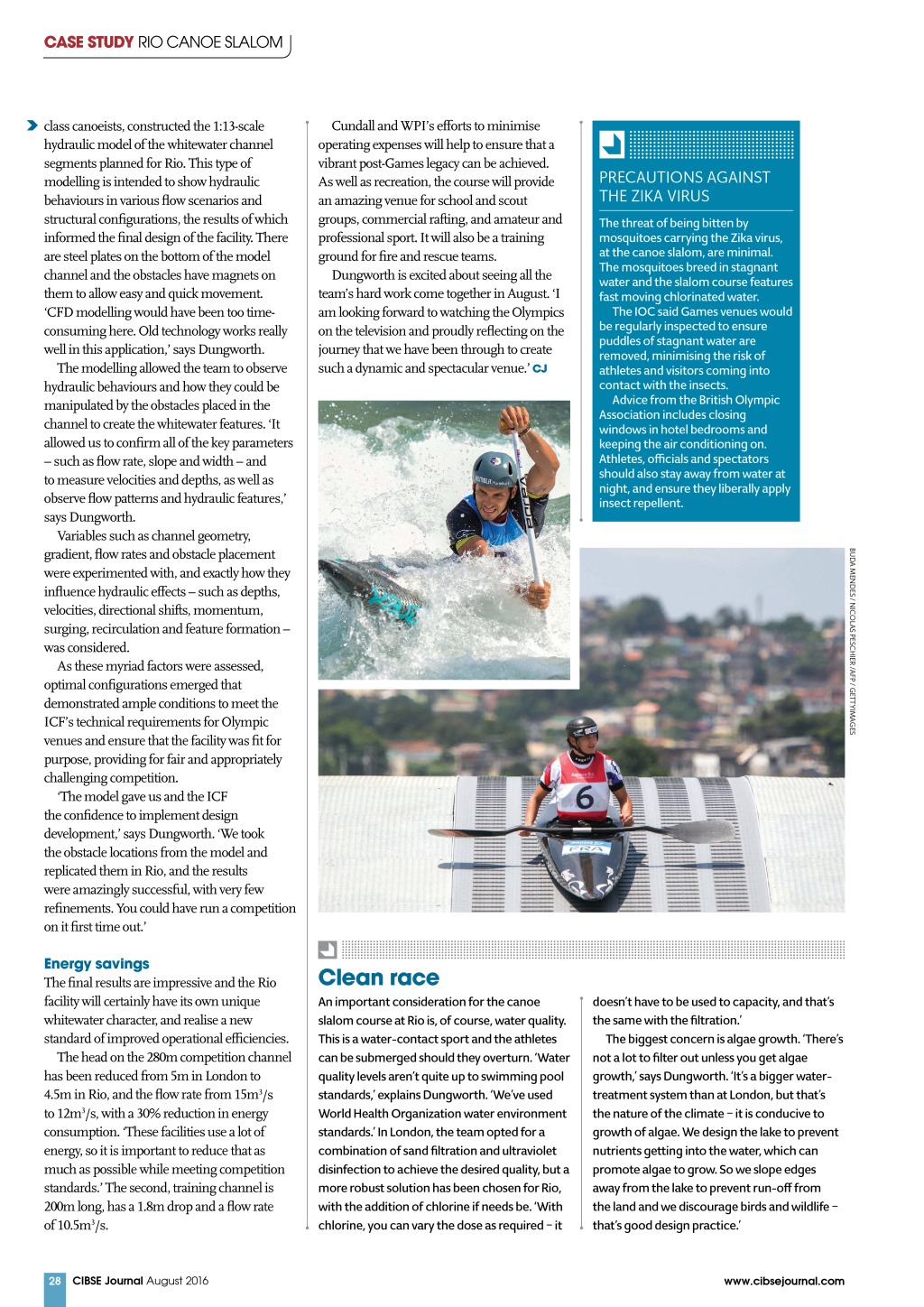 CASE STUDY RIO CANOE SLALOM

class canoeists, constructed the 1:13-scale hydraulic model of the whitewater channel segments planned for Rio. This type of modelling is intended to show hydraulic behaviours in various flow scenarios and structural configurations, the results of which informed the final design of the facility. There are steel plates on the bottom of the model channel and the obstacles have magnets on them to allow easy and quick movement. 'CFD modelling would have been too time-consuming here. Old technology works really well in this application,' says Dungworth.

The modelling allowed the team to observe hydraulic behaviours and how they could be manipulated by the obstacles placed in the channel to create the whitewater features. 'It allowed us to confirm all of the key parameters – such as flow rate, slope and width – and to measure velocities and depths, as well as observe flow patterns and hydraulic features,' says Dungworth.

Variables such as channel geometry, gradient, flow rates and obstacle placement were experimented with, and exactly how they influence hydraulic effects – such as depths, velocities, directional shifts, momentum, surging, recirculation and feature formation – was considered.

As these myriad factors were assessed, optimal configurations emerged that demonstrated ample conditions to meet the ICF's technical requirements for Olympic venues and ensure that the facility was fit for purpose, providing for fair and appropriately challenging competition.

'The model gave us and the ICF the confidence to implement design development,' says Dungworth. 'We took the obstacle locations from the model and replicated them in Rio, and the results were amazingly successful, with very few refinements. You could have run a competition on it first time out.'

Energy savings
The final results are impressive and the Rio facility will certainly have its own unique whitewater character, and realise a new standard of improved operational efficiencies.

The head on the 280m competition channel has been reduced from 5m in London to 4.5m in Rio, and the flow rate from $15m^3/s$ to $12m^3/s$, with a 30% reduction in energy consumption. 'These facilities use a lot of energy, so it is important to reduce that as much as possible while meeting competition standards.' The second, training channel is 200m long, has a 1.8m drop and a flow rate of $10.5m^3/s$.

Cundall and WPI's efforts to minimise operating expenses will help to ensure that a vibrant post-Games legacy can be achieved. As well as recreation, the course will provide an amazing venue for school and scout groups, commercial rafting, and amateur and professional sport. It will also be a training ground for fire and rescue teams.

Dungworth is excited about seeing all the team's hard work come together in August. 'I am looking forward to watching the Olympics on the television and proudly reflecting on the journey that we have been through to create such a dynamic and spectacular venue.' CJ

PRECAUTIONS AGAINST THE ZIKA VIRUS
The threat of being bitten by mosquitoes carrying the Zika virus, at the canoe slalom, are minimal. The mosquitoes breed in stagnant water and the slalom course features fast moving chlorinated water.

The IOC said Games venues would be regularly inspected to ensure puddles of stagnant water are removed, minimising the risk of athletes and visitors coming into contact with the insects.

Advice from the British Olympic Association includes closing windows in hotel bedrooms and keeping the air conditioning on. Athletes, officials and spectators should also stay away from water at night, and ensure they liberally apply insect repellent.

BUDA MENDES / NICOLAS PESCHIER /AFP / GETTYIMAGES

6
FRA

Clean race
An important consideration for the canoe slalom course at Rio is, of course, water quality. This is a water-contact sport and the athletes can be submerged should they overturn. 'Water quality levels aren't quite up to swimming pool standards,' explains Dungworth. 'We've used World Health Organization water environment standards.' In London, the team opted for a combination of sand filtration and ultraviolet disinfection to achieve the desired quality, but a more robust solution has been chosen for Rio, with the addition of chlorine if needs be. 'With chlorine, you can vary the dose as required – it doesn't have to be used to capacity, and that's the same with the filtration.'

The biggest concern is algae growth. 'There's not a lot to filter out unless you get algae growth,' says Dungworth. 'It's a bigger water-treatment system than at London, but that's the nature of the climate – it is conducive to growth of algae. We design the lake to prevent nutrients getting into the water, which can promote algae to grow. So we slope edges away from the lake to prevent run-off from the land and we discourage birds and wildlife – that's good design practice.'

28 CIBSE Journal August 2016 www.cibsejournal.com